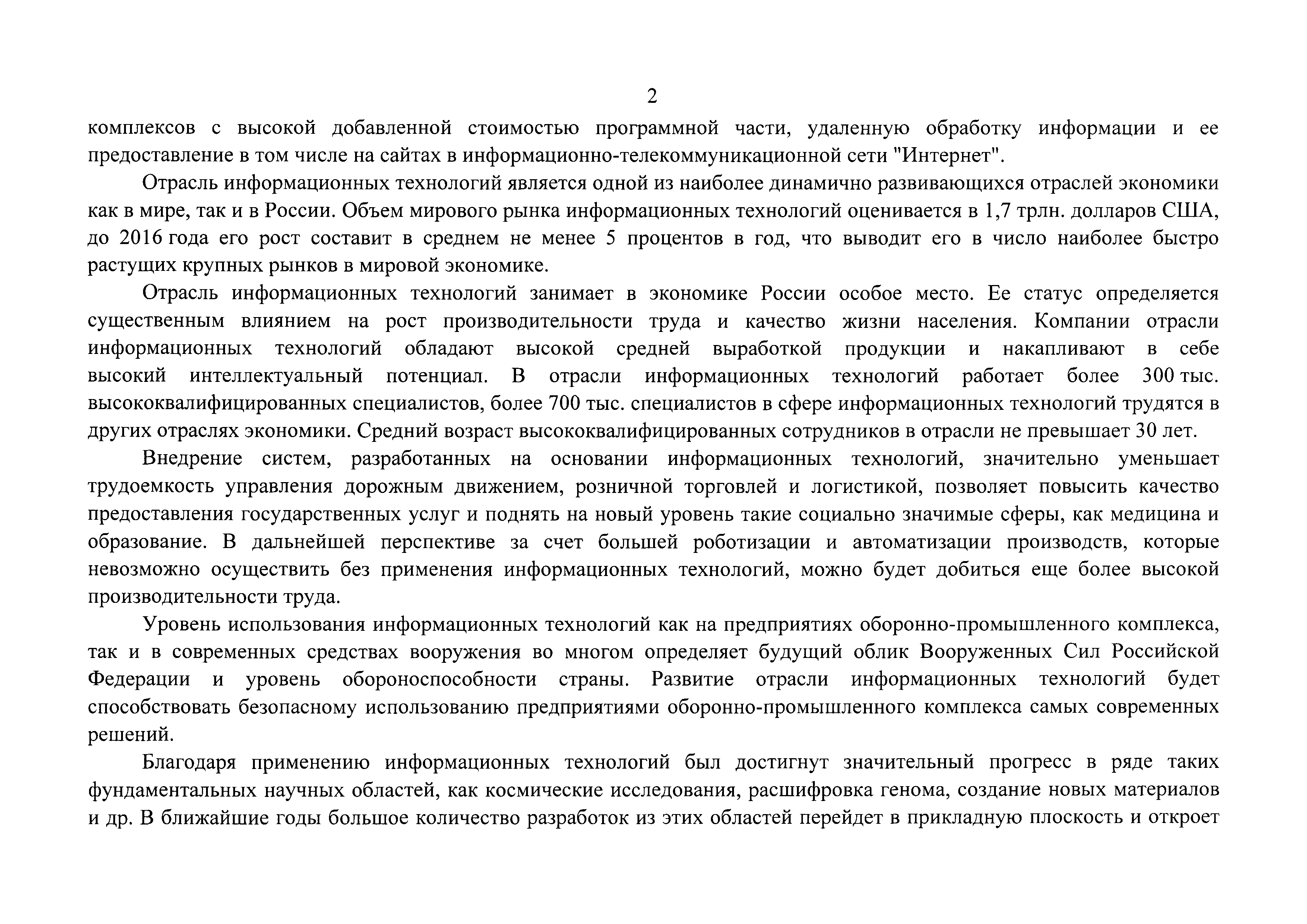 2

комплексов с высокой добавленной стоимостью программной части, удаленную обработку информации и ее предоставление в том числе на сайтах в информационно-телекоммуникационной сети "Интернет".

Отрасль информационных технологий является одной из наиболее динамично развивающихся отраслей экономики как в мире, так и в России. Объем мирового рынка информационных технологий оценивается в 1,7 трлн. долларов США, до 2016 года его рост составит в среднем не менее 5 процентов в год, что выводит его в число наиболее быстро растущих крупных рынков в мировой экономике.

Отрасль информационных технологий занимает в экономике России особое место. Ее статус определяется существенным влиянием на рост производительности труда и качество жизни населения. Компании отрасли информационных технологий обладают высокой средней выработкой продукции и накапливают в себе высокий интеллектуальный потенциал. В отрасли информационных технологий работает более 300 тыс. высококвалифицированных специалистов, более 700 тыс. специалистов в сфере информационных технологий трудятся в других отраслях экономики. Средний возраст высококвалифицированных сотрудников в отрасли не превышает 30 лет.

Внедрение систем, разработанных на основании информационных технологий, значительно уменьшает трудоемкость управления дорожным движением, розничной торговлей и логистикой, позволяет повысить качество предоставления государственных услуг и поднять на новый уровень такие социально значимые сферы, как медицина и образование. В дальнейшей перспективе за счет большей роботизации и автоматизации производств, которые невозможно осуществить без применения информационных технологий, можно будет добиться еще более высокой производительности труда.

Уровень использования информационных технологий как на предприятиях оборонно-промышленного комплекса, так и в современных средствах вооружения во многом определяет будущий облик Вооруженных Сил Российской Федерации и уровень обороноспособности страны. Развитие отрасли информационных технологий будет способствовать безопасному использованию предприятиями оборонно-промышленного комплекса самых современных решений.

Благодаря применению информационных технологий был достигнут значительный прогресс в ряде таких фундаментальных научных областей, как космические исследования, расшифровка генома, создание новых материалов и др. В ближайшие годы большое количество разработок из этих областей перейдет в прикладную плоскость и откроет